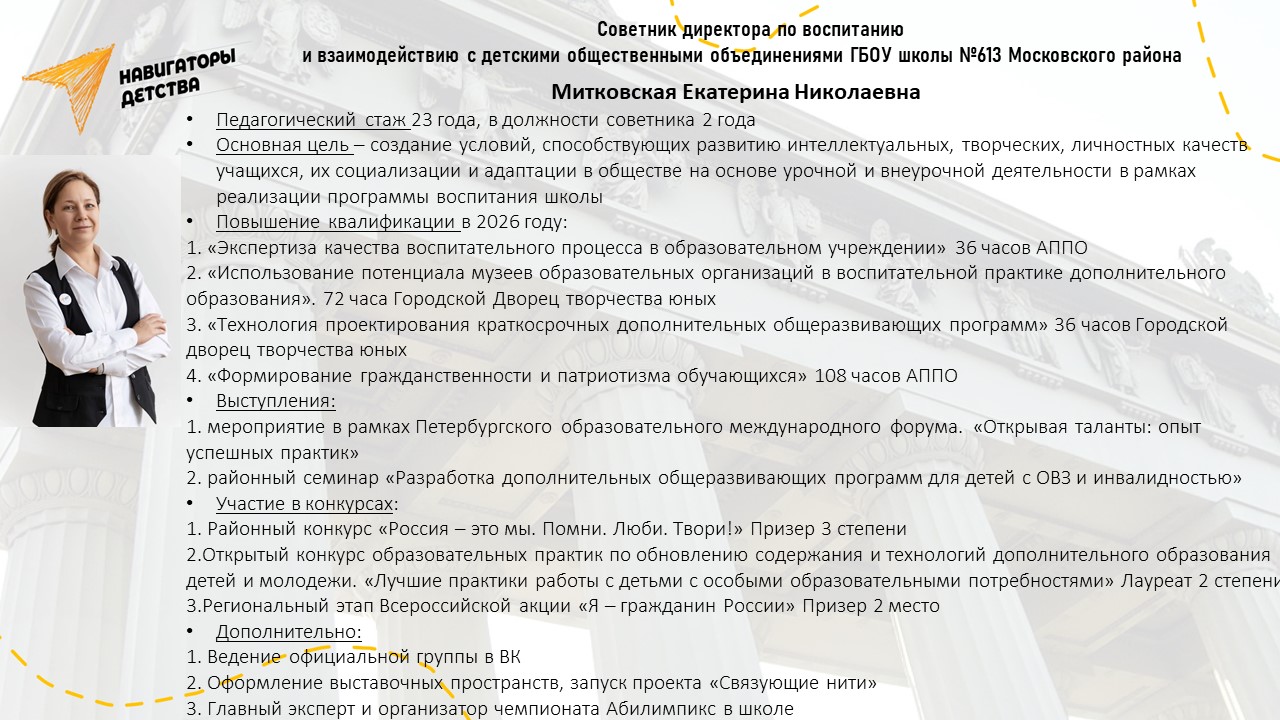 НАВИГАТОРЫ ДЕТСТВА

Советник директора по воспитанию
и взаимодействию с детскими общественными объединениями ГБОУ школы №613 Московского района

Митковская Екатерина Николаевна

• Педагогический стаж 23 года, в должности советника 2 года
• Основная цель – создание условий, способствующих развитию интеллектуальных, творческих, личностных качеств учащихся, их социализации и адаптации в обществе на основе урочной и внеурочной деятельности в рамках реализации программы воспитания школы
• Повышение квалификации в 2026 году:
1. «Экспертиза качества воспитательного процесса в образовательном учреждении» 36 часов АППО
2. «Использование потенциала музеев образовательных организаций в воспитательной практике дополнительного образования». 72 часа Городской Дворец творчества юных
3. «Технология проектирования краткосрочных дополнительных общеразвивающих программ» 36 часов Городской дворец творчества юных
4. «Формирование гражданственности и патриотизма обучающихся» 108 часов АППО
• Выступления:
1. мероприятие в рамках Петербургского образовательного международного форума. «Открывая таланты: опыт успешных практик»
2. районный семинар «Разработка дополнительных общеразвивающих программ для детей с ОВЗ и инвалидностью»
• Участие в конкурсах:
1. Районный конкурс «Россия – это мы. Помни. Люби. Твори!» Призер 3 степени
2.Открытый конкурс образовательных практик по обновлению содержания и технологий дополнительного образования детей и молодежи. «Лучшие практики работы с детьми с особыми образовательными потребностями» Лауреат 2 степени
3.Региональный этап Всероссийской акции «Я – гражданин России» Призер 2 место
• Дополнительно:
1. Ведение официальной группы в ВК
2. Оформление выставочных пространств, запуск проекта «Связующие нити»
3. Главный эксперт и организатор чемпионата Абилимпикс в школе